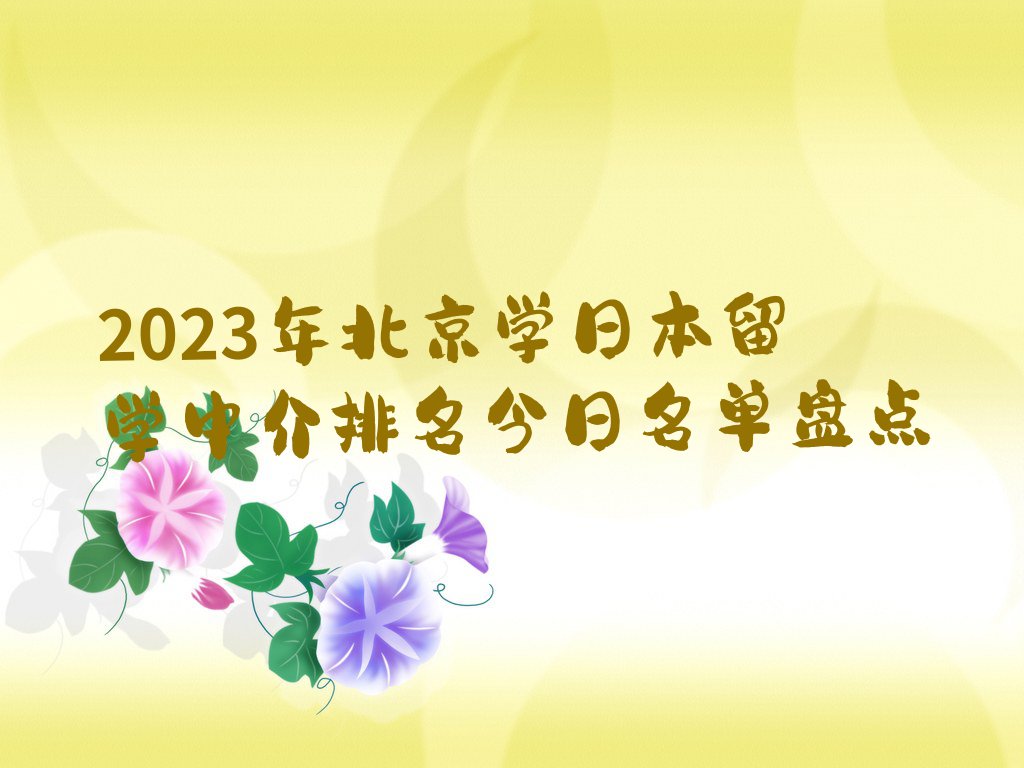 2023年北京学日本留学中介排名今日名单盘点